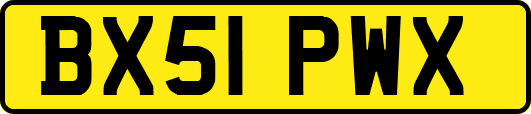 BX51 PWX